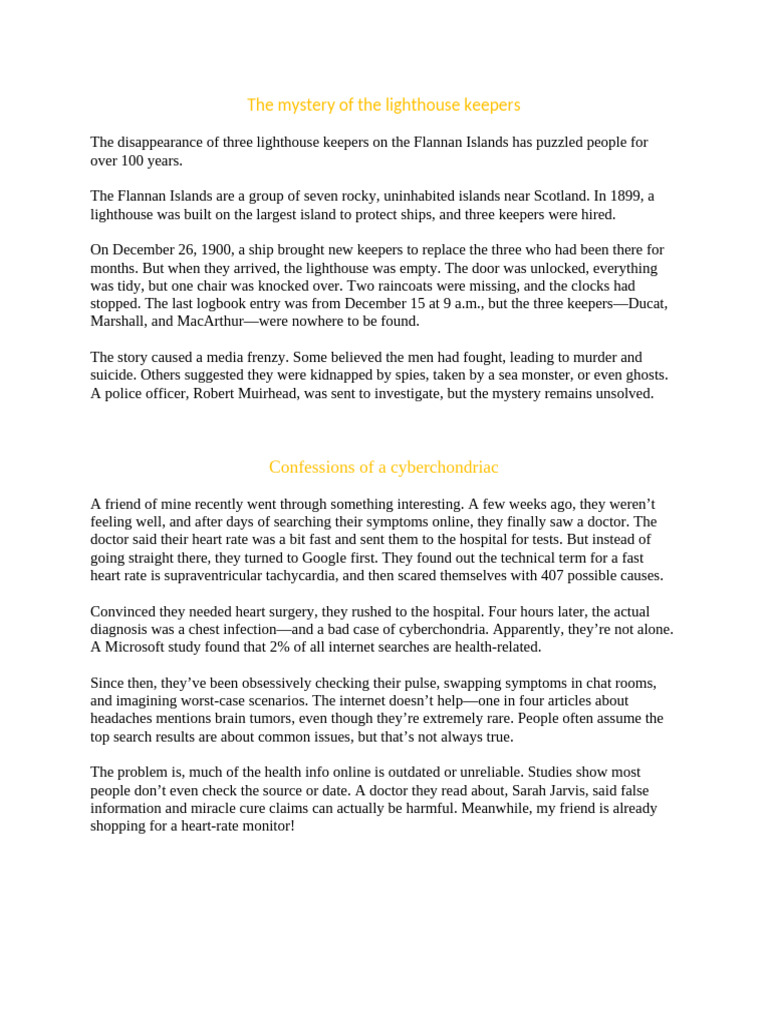 The mystery of the lighthouse keepers

The disappearance of three lighthouse keepers on the Flannan Islands has puzzled people for over 100 years.

The Flannan Islands are a group of seven rocky, uninhabited islands near Scotland. In 1899, a lighthouse was built on the largest island to protect ships, and three keepers were hired.

On December 26, 1900, a ship brought new keepers to replace the three who had been there for months. But when they arrived, the lighthouse was empty. The door was unlocked, everything was tidy, but one chair was knocked over. Two raincoats were missing, and the clocks had stopped. The last logbook entry was from December 15 at 9 a.m., but the three keepers—Ducat, Marshall, and MacArthur—were nowhere to be found.

The story caused a media frenzy. Some believed the men had fought, leading to murder and suicide. Others suggested they were kidnapped by spies, taken by a sea monster, or even ghosts. A police officer, Robert Muirhead, was sent to investigate, but the mystery remains unsolved.

Confessions of a cyberchondriac

A friend of mine recently went through something interesting. A few weeks ago, they weren't feeling well, and after days of searching their symptoms online, they finally saw a doctor. The doctor said their heart rate was a bit fast and sent them to the hospital for tests. But instead of going straight there, they turned to Google first. They found out the technical term for a fast heart rate is supraventricular tachycardia, and then scared themselves with 407 possible causes.

Convinced they needed heart surgery, they rushed to the hospital. Four hours later, the actual diagnosis was a chest infection—and a bad case of cyberchondria. Apparently, they're not alone. A Microsoft study found that 2% of all internet searches are health-related.

Since then, they've been obsessively checking their pulse, swapping symptoms in chat rooms, and imagining worst-case scenarios. The internet doesn't help—one in four articles about headaches mentions brain tumors, even though they're extremely rare. People often assume the top search results are about common issues, but that's not always true.

The problem is, much of the health info online is outdated or unreliable. Studies show most people don't even check the source or date. A doctor they read about, Sarah Jarvis, said false information and miracle cure claims can actually be harmful. Meanwhile, my friend is already shopping for a heart-rate monitor!